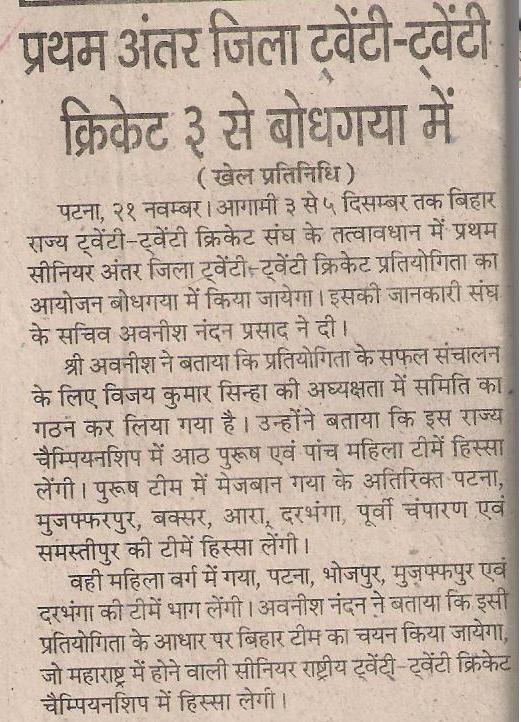 प्रथम अंतर जिला ट्वेंटी-ट्वेंटी क्रिकेट ३ से बोधगया में

( खेल प्रतिनिधि )

पटना, २१ नवम्बर। आगामी ३ से ५ दिसम्बर तक बिहार राज्य ट्वेंटी-ट्वेंटी क्रिकेट संघ के तत्वावधान में प्रथम सीनियर अंतर जिला ट्वेंटी-ट्वेंटी क्रिकेट प्रतियोगिता का आयोजन बोधगया में किया जायेगा। इसकी जानकारी संघ के सचिव अवनीश नंदन प्रसाद ने दी।

श्री अवनीश ने बताया कि प्रतियोगिता के सफल संचालन के लिए विजय कुमार सिन्हा की अध्यक्षता में समिति का गठन कर लिया गया है। उन्होंने बताया कि इस राज्य चैम्पियनशिप में आठ पुरूष एवं पांच महिला टीमें हिस्सा लेंगी। पुरूष टीम में मेजबान गया के अतिरिक्त पटना, मुजफ्फरपुर, बक्सर, आरा, दरभंगा, पूर्वी चंपारण एवं समस्तीपुर की टीमें हिस्सा लेंगी।

वही महिला वर्ग में गया, पटना, भोजपुर, मुजफ्फपुर एवं दरभंगा की टीमें भाग लेंगी। अवनीश नंदन ने बताया कि इसी प्रतियोगिता के आधार पर बिहार टीम का चयन किया जायेगा, जो महाराष्ट्र में होने वाली सीनियर राष्ट्रीय ट्वेंटी-ट्वेंटी क्रिकेट चैम्पियनशिप में हिस्सा लेगी।